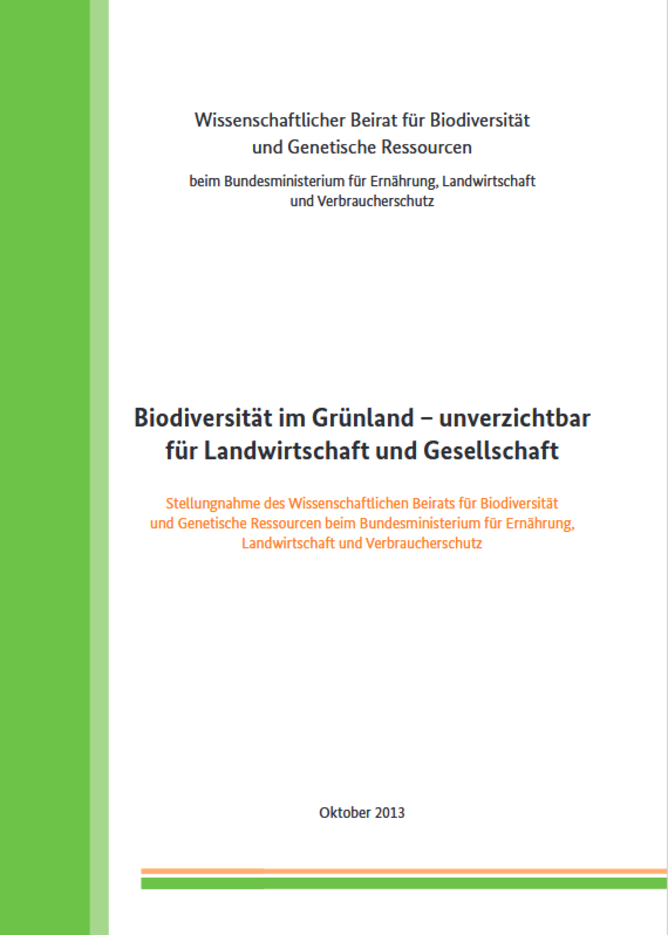 Wissenschaftlicher Beirat für Biodiversität und Genetische Ressourcen

beim Bundesministerium für Ernährung, Landwirtschaft und Verbraucherschutz

Biodiversität im Grünland – unverzichtbar für Landwirtschaft und Gesellschaft

Stellungnahme des Wissenschaftlichen Beirats für Biodiversität und Genetische Ressourcen beim Bundesministerium für Ernährung, Landwirtschaft und Verbraucherschutz

Oktober 2013